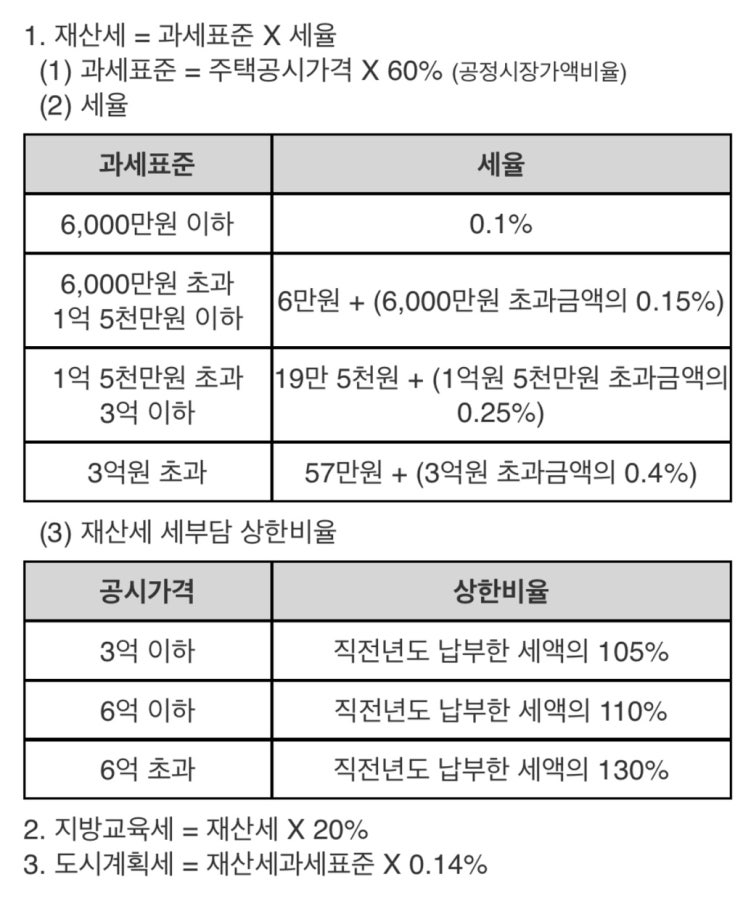 1. 재산세 = 과세표준 X 세율

(1) 과세표준 = 주택공시가격 X 60% (공정시장가액비율)

(2) 세율

| 과세표준 | 세율 |
|---|---|
| 6,000만원 이하 | 0.1% |
| 6,000만원 초과 1억 5천만원 이하 | 6만원 + (6,000만원 초과금액의 0.15%) |
| 1억 5천만원 초과 3억 이하 | 19만 5천원 + (1억원 5천만원 초과금액의 0.25%) |
| 3억원 초과 | 57만원 + (3억원 초과금액의 0.4%) |

(3) 재산세 세부담 상한비율

| 공시가격 | 상한비율 |
|---|---|
| 3억 이하 | 직전년도 납부한 세액의 105% |
| 6억 이하 | 직전년도 납부한 세액의 110% |
| 6억 초과 | 직전년도 납부한 세액의 130% |

2. 지방교육세 = 재산세 X 20%

3. 도시계획세 = 재산세과세표준 X 0.14%